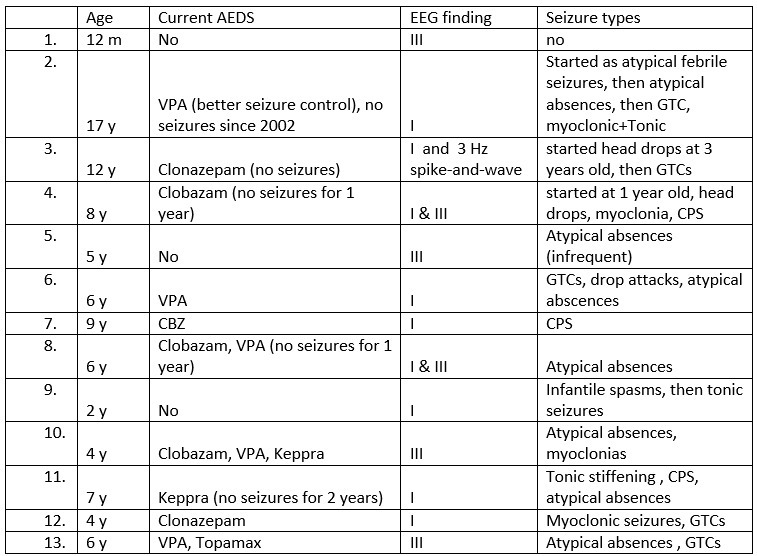 | | Age | Current AEDS | EEG finding | Seizure types |
|---|---|---|---|---|
| 1. | 12 m | No | III | no |
| 2. | 17 y | VPA (better seizure control), no seizures since 2002 | I | Started as atypical febrile seizures, then atypical absences, then GTC, myoclonic+Tonic |
| 3. | 12 y | Clonazepam (no seizures) | I and 3 Hz spike-and-wave | started head drops at 3 years old, then GTCs |
| 4. | 8 y | Clobazam (no seizures for 1 year) | I & III | started at 1 year old, head drops, myoclonia, CPS |
| 5. | 5 y | No | III | Atypical absences (infrequent) |
| 6. | 6 y | VPA | I | GTCs, drop attacks, atypical abscences |
| 7. | 9 y | CBZ | I | CPS |
| 8. | 6 y | Clobazam, VPA (no seizures for 1 year) | I & III | Atypical absences |
| 9. | 2 y | No | I | Infantile spasms, then tonic seizures |
| 10. | 4 y | Clobazam, VPA, Keppra | III | Atypical absences, myoclonias |
| 11. | 7 y | Keppra (no seizures for 2 years) | I | Tonic stiffening , CPS, atypical absences |
| 12. | 4 y | Clonazepam | I | Myoclonic seizures, GTCs |
| 13. | 6 y | VPA, Topamax | III | Atypical absences , GTCs |